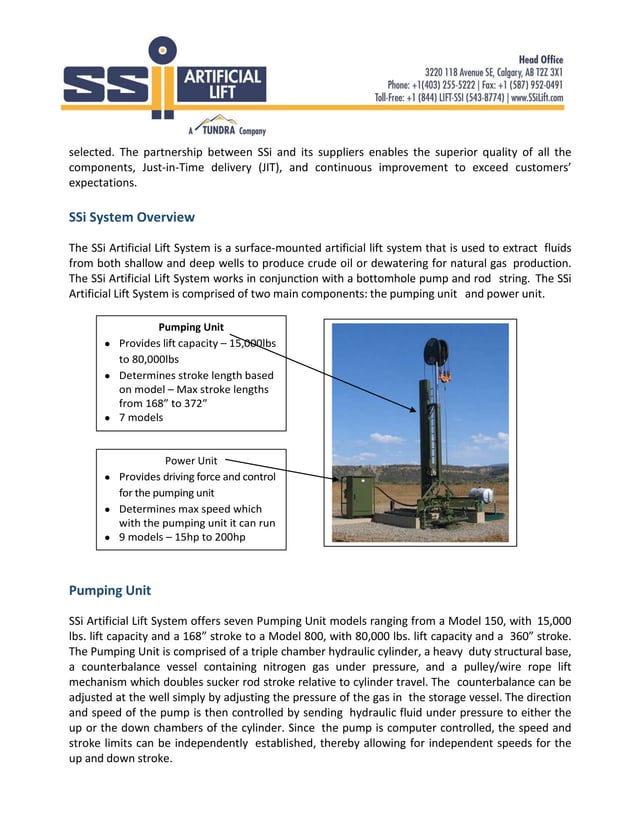 SSi ARTIFICIAL LIFT

A TUNDRA Company

Head Office
3220 118 Avenue SE, Calgary, AB T2Z 3X1
Phone: +1(403) 255-5222 | Fax: +1 (587) 952-0491
Toll-Free: +1 (844) LIFT-SSI (543-8774) | www.SSiLift.com

selected. The partnership between SSi and its suppliers enables the superior quality of all the components, Just-in-Time delivery (JIT), and continuous improvement to exceed customers' expectations.

SSi System Overview

The SSi Artificial Lift System is a surface-mounted artificial lift system that is used to extract fluids from both shallow and deep wells to produce crude oil or dewatering for natural gas production. The SSi Artificial Lift System works in conjunction with a bottomhole pump and rod string. The SSi Artificial Lift System is comprised of two main components: the pumping unit and power unit.

Pumping Unit
• Provides lift capacity – 15,000lbs to 80,000lbs
• Determines stroke length based on model – Max stroke lengths from 168" to 372"
• 7 models

Power Unit
• Provides driving force and control for the pumping unit
• Determines max speed which with the pumping unit it can run
• 9 models – 15hp to 200hp

Pumping Unit

SSi Artificial Lift System offers seven Pumping Unit models ranging from a Model 150, with 15,000 lbs. lift capacity and a 168" stroke to a Model 800, with 80,000 lbs. lift capacity and a 360" stroke. The Pumping Unit is comprised of a triple chamber hydraulic cylinder, a heavy duty structural base, a counterbalance vessel containing nitrogen gas under pressure, and a pulley/wire rope lift mechanism which doubles sucker rod stroke relative to cylinder travel. The counterbalance can be adjusted at the well simply by adjusting the pressure of the gas in the storage vessel. The direction and speed of the pump is then controlled by sending hydraulic fluid under pressure to either the up or the down chambers of the cylinder. Since the pump is computer controlled, the speed and stroke limits can be independently established, thereby allowing for independent speeds for the up and down stroke.